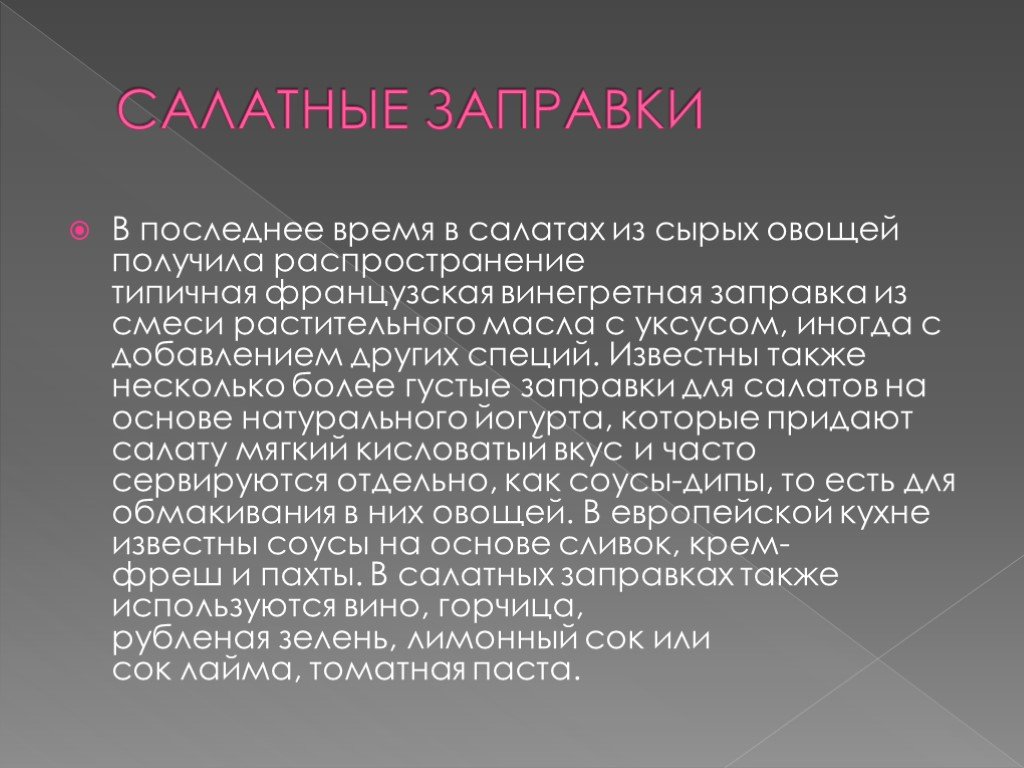 САЛАТНЫЕ ЗАПРАВКИ

В последнее время в салатах из сырых овощей получила распространение типичная французская винегретная заправка из смеси растительного масла с уксусом, иногда с добавлением других специй. Известны также несколько более густые заправки для салатов на основе натурального йогурта, которые придают салату мягкий кисловатый вкус и часто сервируются отдельно, как соусы-дипы, то есть для обмакивания в них овощей. В европейской кухне известны соусы на основе сливок, крем-фреш и пахты. В салатных заправках также используются вино, горчица, рубленая зелень, лимонный сок или сок лайма, томатная паста.